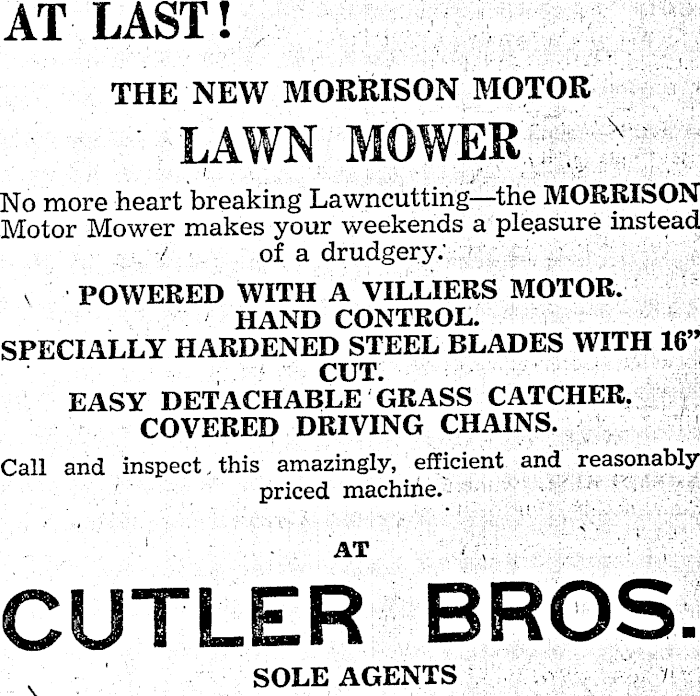 AT LAST!

THE NEW MORRISON MOTOR

LAWN MOWER

No more heart breaking Lawncutting—the MORRISON Motor Mower makes your weekends a pleasure instead of a drudgery.

POWERED WITH A VILLIERS MOTOR.
HAND CONTROL.
SPECIALLY HARDENED STEEL BLADES WITH 16" CUT.
EASY DETACHABLE GRASS CATCHER.
COVERED DRIVING CHAINS.

Call and inspect this amazingly, efficient and reasonably priced machine.

AT

CUTLER BROS.

SOLE AGENTS